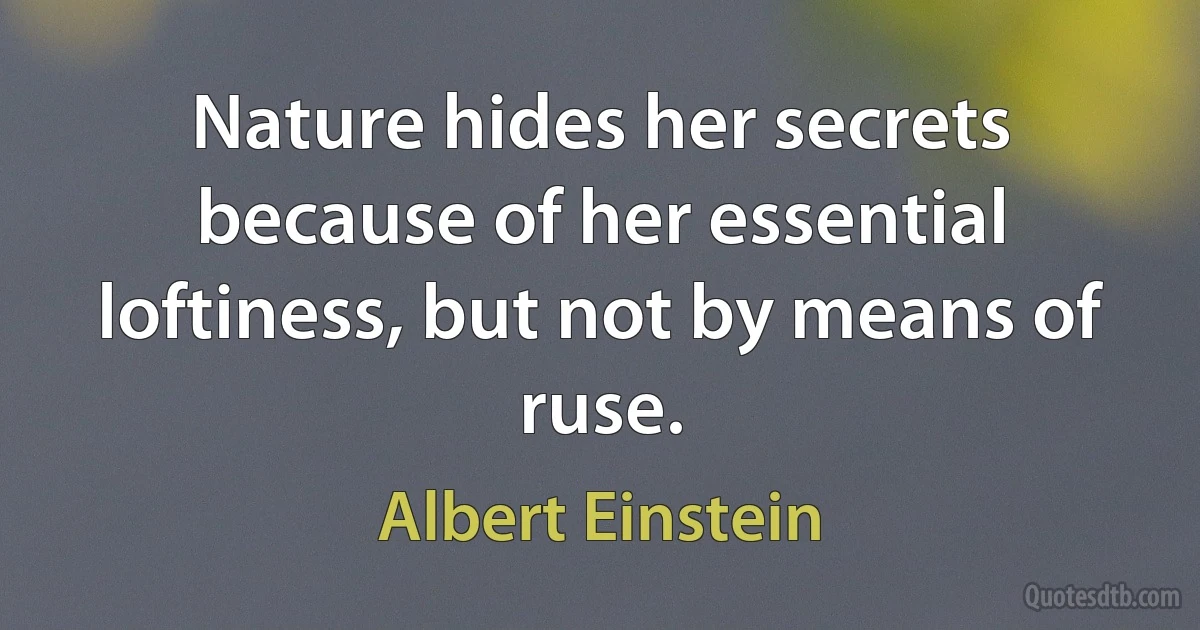 Nature hides her secrets because of her essential loftiness, but not by means of ruse.

Albert Einstein

Quotesdtb.com